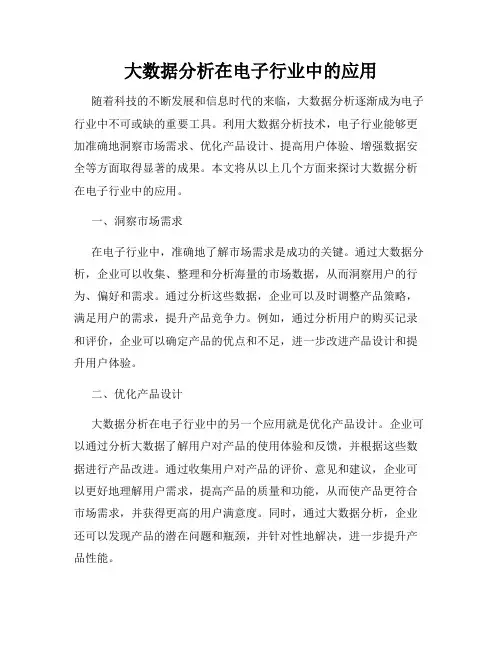 大数据分析在电子行业中的应用

随着科技的不断发展和信息时代的来临，大数据分析逐渐成为电子行业中不可或缺的重要工具。利用大数据分析技术，电子行业能够更加准确地洞察市场需求、优化产品设计、提高用户体验、增强数据安全等方面取得显著的成果。本文将从以上几个方面来探讨大数据分析在电子行业中的应用。

一、洞察市场需求

在电子行业中，准确地了解市场需求是成功的关键。通过大数据分析，企业可以收集、整理和分析海量的市场数据，从而洞察用户的行为、偏好和需求。通过分析这些数据，企业可以及时调整产品策略，满足用户的需求，提升产品竞争力。例如，通过分析用户的购买记录和评价，企业可以确定产品的优点和不足，进一步改进产品设计和提升用户体验。

二、优化产品设计

大数据分析在电子行业中的另一个应用就是优化产品设计。企业可以通过分析大数据了解用户对产品的使用体验和反馈，并根据这些数据进行产品改进。通过收集用户对产品的评价、意见和建议，企业可以更好地理解用户需求，提高产品的质量和功能，从而使产品更符合市场需求，并获得更高的用户满意度。同时，通过大数据分析，企业还可以发现产品的潜在问题和瓶颈，并针对性地解决，进一步提升产品性能。